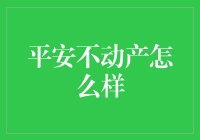 平安不动产怎么样